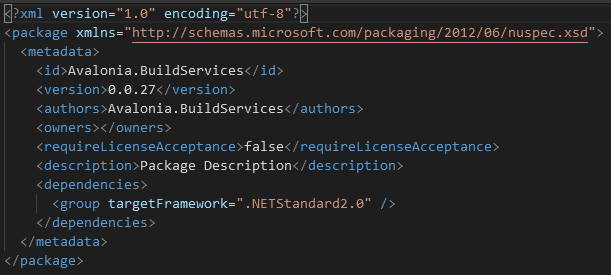 <?xml version="1.0" encoding="utf-8"?>
<package xmlns="http://schemas.microsoft.com/packaging/2012/06/nuspec.xsd">
<metadata>
<id>Avalonia.BuildServices</id>
<version>0.0.27</version>
<authors>Avalonia.BuildServices</authors>
<owners></owners>
<requireLicenseAcceptance>false</requireLicenseAcceptance>
<description>Package Description</description>
<dependencies>
<group targetFramework=".NETStandard2.0" />
</dependencies>
</metadata>
</package>